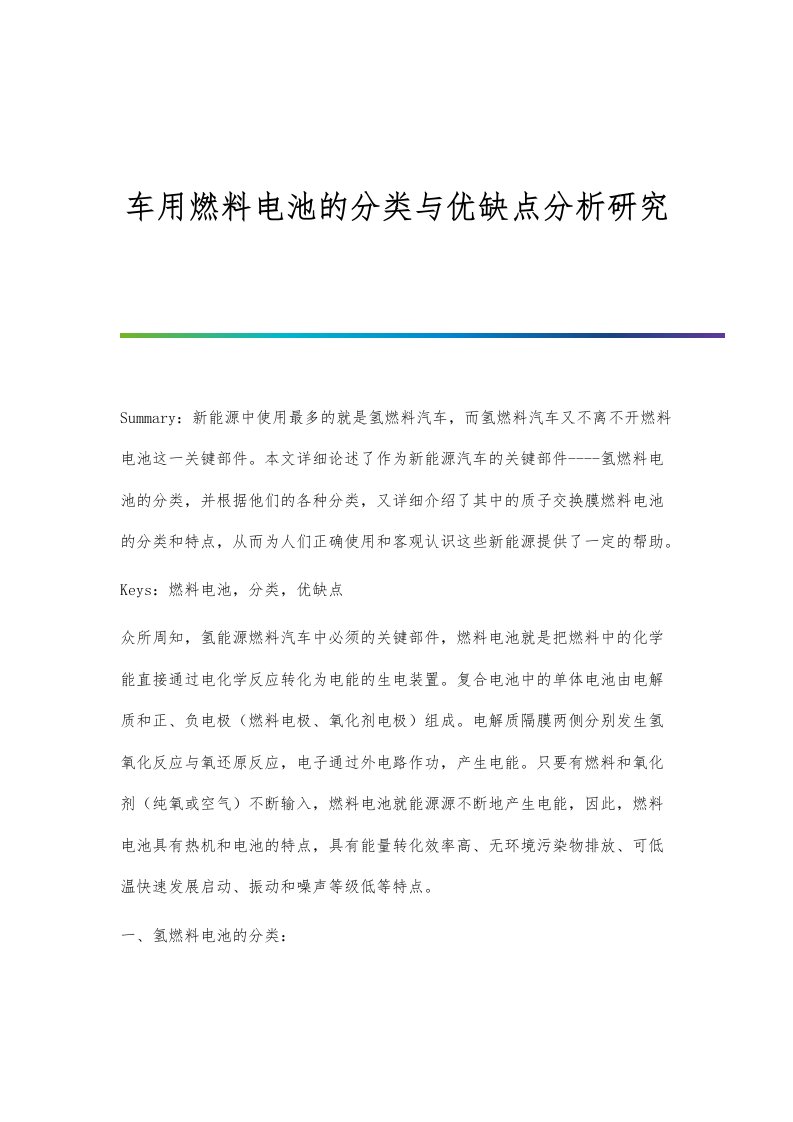 车用燃料电池的分类与优缺点分析研究

Summary：新能源中使用最多的就是氢燃料汽车，而氢燃料汽车又不离不开燃料电池这一关键部件。本文详细论述了作为新能源汽车的关键部件----氢燃料电池的分类，并根据他们的各种分类，又详细介绍了其中的质子交换膜燃料电池的分类和特点，从而为人们正确使用和客观认识这些新能源提供了一定的帮助。

Keys：燃料电池，分类，优缺点

众所周知，氢能源燃料汽车中必须的关键部件，燃料电池就是把燃料中的化学能直接通过电化学反应转化为电能的生电装置。复合电池中的单体电池由电解质和正、负电极（燃料电极、氧化剂电极）组成。电解质隔膜两侧分别发生氢氧化反应与氧还原反应，电子通过外电路作功，产生电能。只要有燃料和氧化剂（纯氧或空气）不断输入，燃料电池就能源源不断地产生电能，因此，燃料电池具有热机和电池的特点，具有能量转化效率高、无环境污染物排放、可低温快速发展启动、振动和噪声等级低等特点。

一、氢燃料电池的分类：